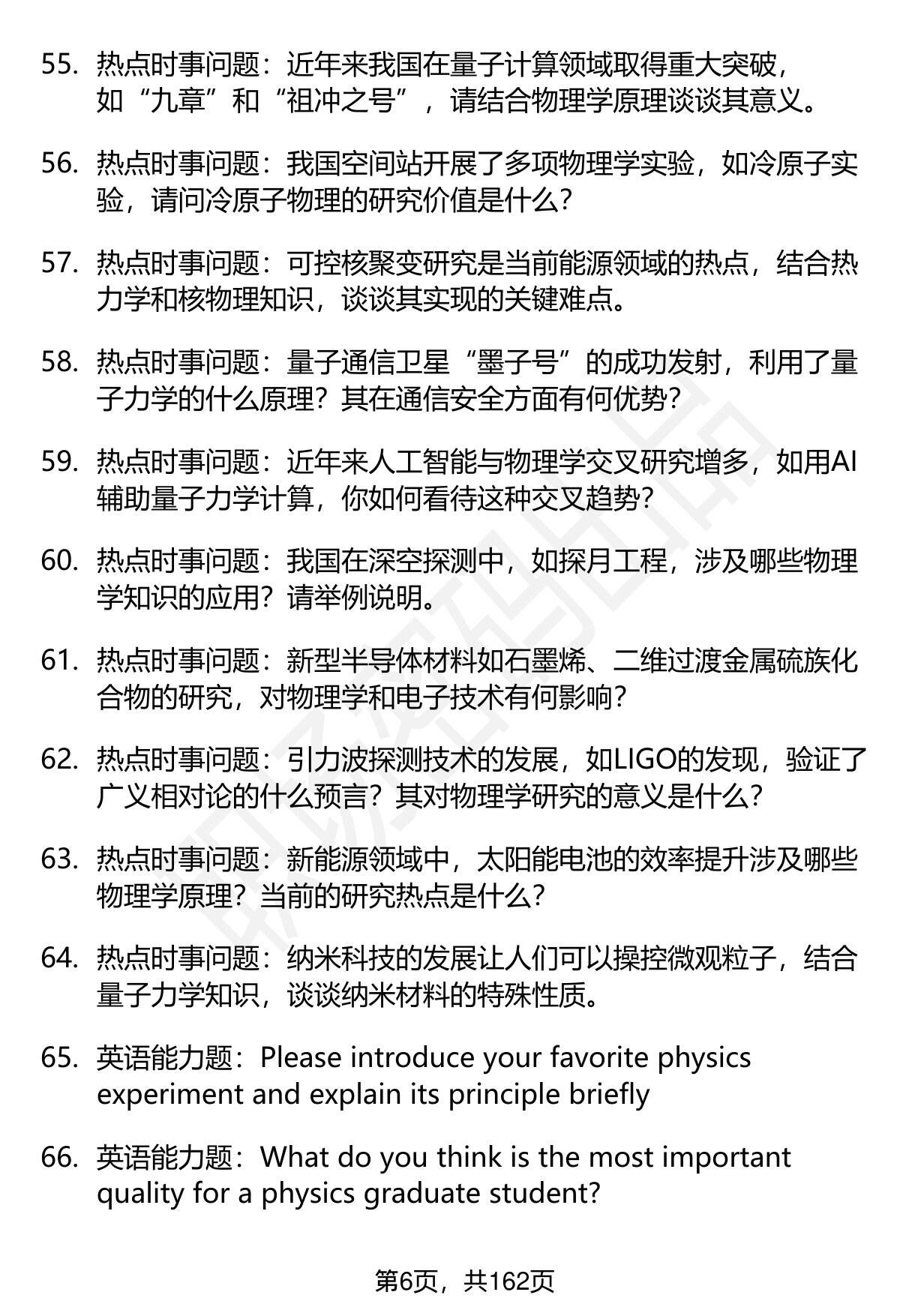 55. 热点时事问题：近年来我国在量子计算领域取得重大突破，如“九章”和“祖冲之号”，请结合物理学原理谈谈其意义。

56. 热点时事问题：我国空间站开展了多项物理学实验，如冷原子实验，请问冷原子物理的研究价值是什么？

57. 热点时事问题：可控核聚变研究是当前能源领域的热点，结合热力学和核物理知识，谈谈其实现的关键难点。

58. 热点时事问题：量子通信卫星“墨子号”的成功发射，利用了量子力学的什么原理？其在通信安全方面有何优势？

59. 热点时事问题：近年来人工智能与物理学交叉研究增多，如用AI辅助量子力学计算，你如何看待这种交叉趋势？

60. 热点时事问题：我国在深空探测中，如探月工程，涉及哪些物理学知识的应用？请举例说明。

61. 热点时事问题：新型半导体材料如石墨烯、二维过渡金属硫族化合物的研究，对物理学和电子技术有何影响？

62. 热点时事问题：引力波探测技术的发展，如LIGO的发现，验证了广义相对论的什么预言？其对物理学研究的意义是什么？

63. 热点时事问题：新能源领域中，太阳能电池的效率提升涉及哪些物理学原理？当前的研究热点是什么？

64. 热点时事问题：纳米科技的发展让人们可以操控微观粒子，结合量子力学知识，谈谈纳米材料的特殊性质。

65. 英语能力题：Please introduce your favorite physics experiment and explain its principle briefly

66. 英语能力题：What do you think is the most important quality for a physics graduate student?

第6页，共162页